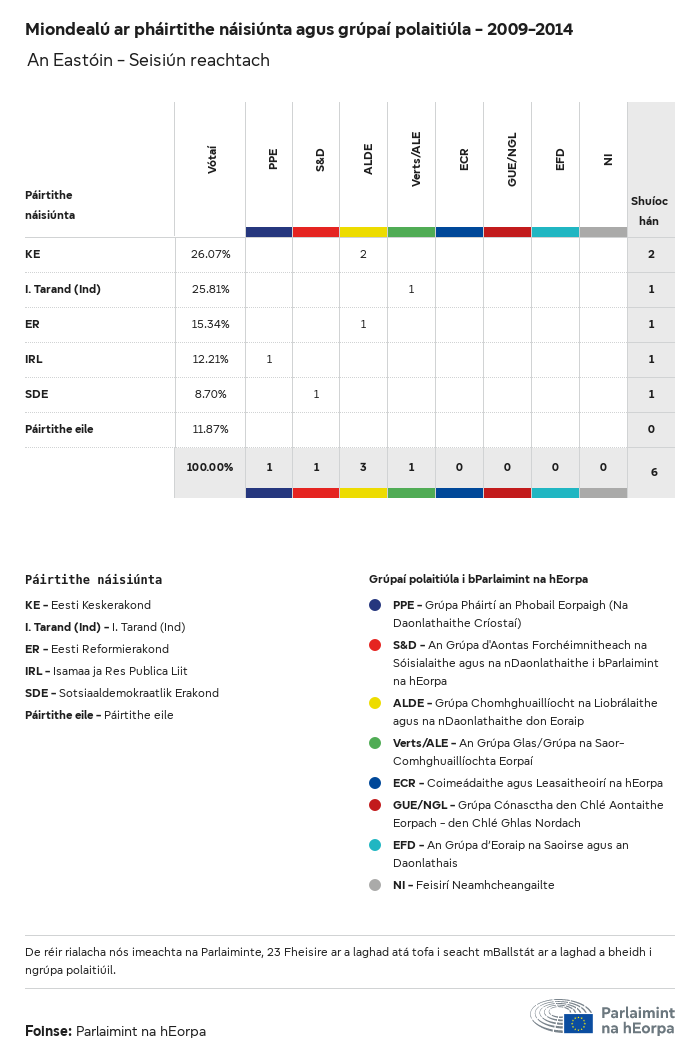 Miondealú ar pháirtithe náisiúnta agus grúpaí polaitiúla - 2009-2014

An Eastóin - Seisiún reachtach

| Páirtithe náisiúnta | Vótaí | PPE | S&D | ALDE | Verts/ALE | ECR | GUE/NGL | EFD | NI | Shuíochán |
|---|---|---|---|---|---|---|---|---|---|---|
| KE | 26.07% | | | 2 | | | | | | 2 |
| I. Tarand (Ind) | 25.81% | | | | 1 | | | | | 1 |
| ER | 15.34% | | | 1 | | | | | | 1 |
| IRL | 12.21% | 1 | | | | | | | | 1 |
| SDE | 8.70% | | 1 | | | | | | | 1 |
| Páirtithe eile | 11.87% | | | | | | | | | 0 |
| | 100.00% | 1 | 1 | 3 | 1 | 0 | 0 | 0 | 0 | 6 |

Páirtithe náisiúnta

KE - Eesti Keskerakond
I. Tarand (Ind) - I. Tarand (Ind)
ER - Eesti Reformierakond
IRL - Isamaa ja Res Publica Liit
SDE - Sotsiaaldemokraatlik Erakond
Páirtithe eile - Páirtithe eile

Grúpaí polaitiúla i bParlaimint na hEorpa

PPE - Grúpa Pháirtí an Phobail Eorpaigh (Na Daonlathaithe Críostaí)
S&D - An Grúpa d'Aontas Forchéimnitheach na Sóisialaithe agus na nDaonlathaithe i bParlaimint na hEorpa
ALDE - Grúpa Chomhghuaillíocht na Liobrálaithe agus na nDaonlathaithe don Eoraip
Verts/ALE - An Grúpa Glas/Grúpa na Saor-Comhghuaillíochta Eorpaí
ECR - Coimeádaithe agus Leasaitheoirí na hEorpa
GUE/NGL - Grúpa Cónasctha den Chlé Aontaithe Eorpach - den Chlé Ghlas Nordach
EFD - An Grúpa d'Eoraip na Saoirse agus an Daonlathais
NI - Feisirí Neamhcheangailte

De réir rialacha nós imeachta na Parlaiminte, 23 Fheisire ar a laghad atá tofa i seacht mBallstát ar a laghad a bheidh i ngrúpa polaitiúil.

Foinse: Parlaimint na hEorpa

Parlaimint na hEorpa